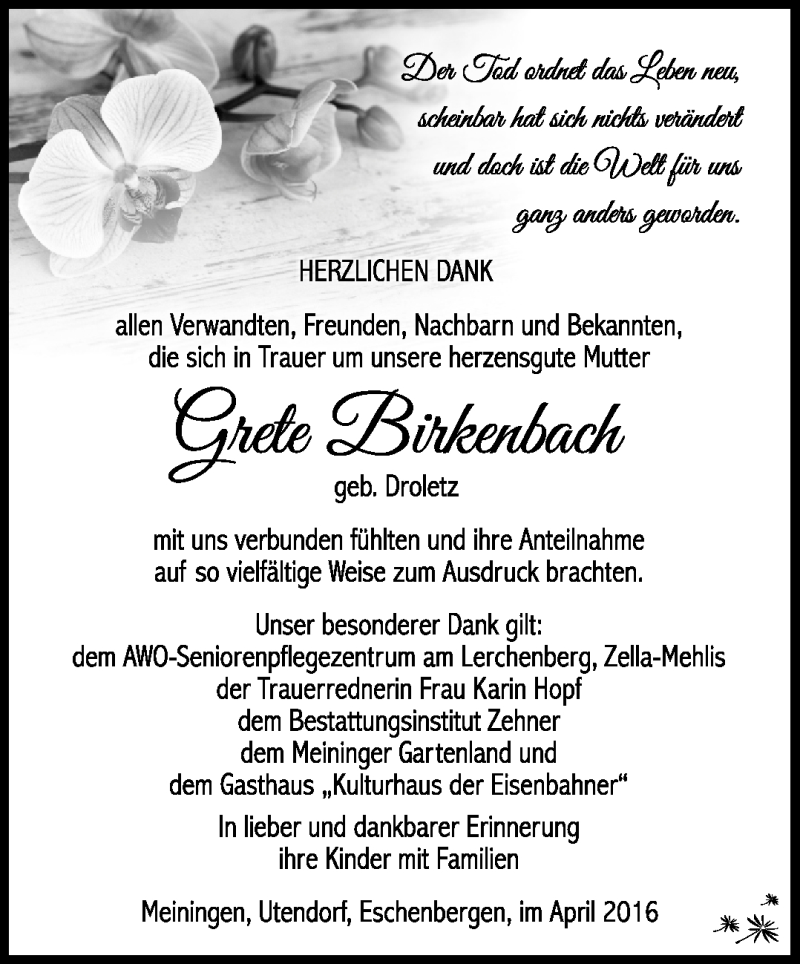 Der Tod ordnet das Leben neu,
scheinbar hat sich nichts verändert
und doch ist die Welt für uns
ganz anders geworden.

HERZLICHEN DANK

allen Verwandten, Freunden, Nachbarn und Bekannten,
die sich in Trauer um unsere herzensgute Mutter

Grete Birkenbach

geb. Droletz

mit uns verbunden fühlten und ihre Anteilnahme
auf so vielfältige Weise zum Ausdruck brachten.

Unser besonderer Dank gilt:
dem AWO-Seniorenpflegezentrum am Lerchenberg, Zella-Mehlis
der Trauerrednerin Frau Karin Hopf
dem Bestattungsinstitut Zehner
dem Meininger Gartenland und
dem Gasthaus „Kulturhaus der Eisenbahner“

In lieber und dankbarer Erinnerung
ihre Kinder mit Familien

Meiningen, Utendorf, Eschenbergen, im April 2016